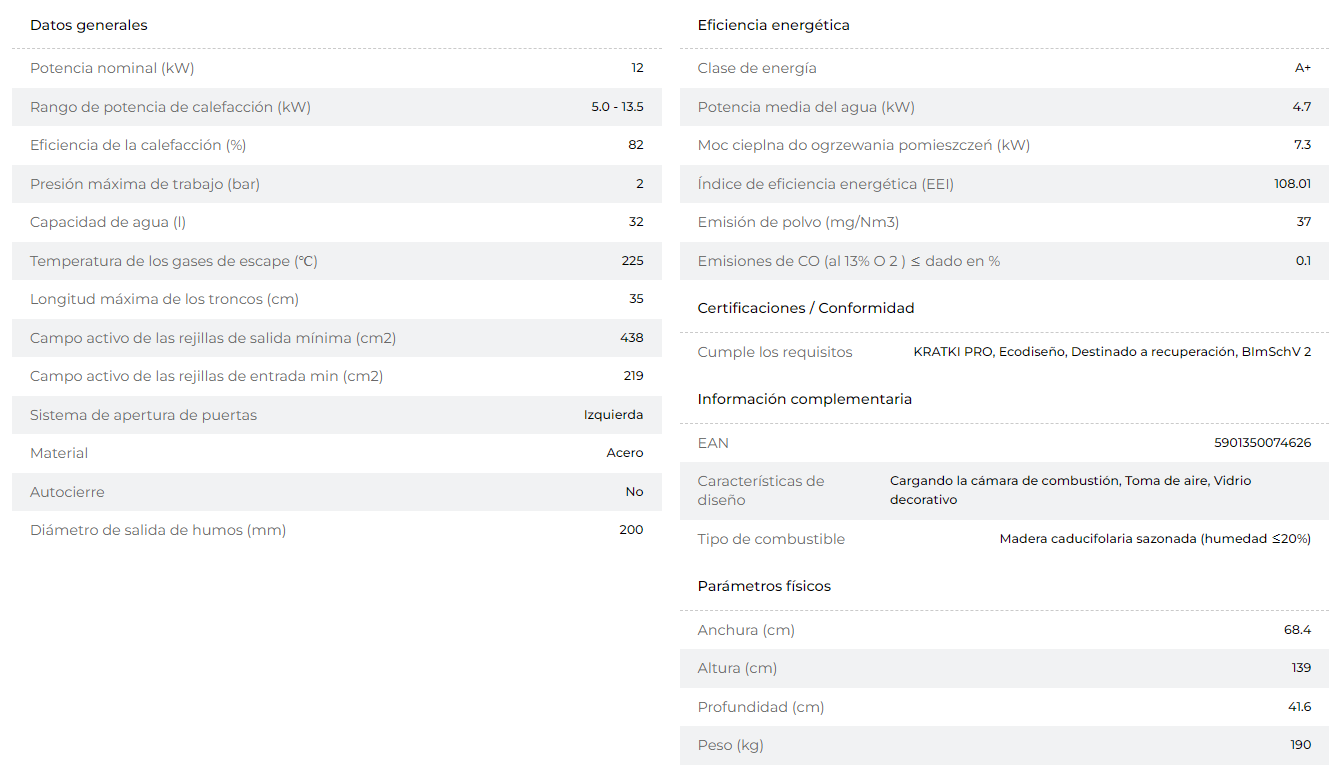 Datos generales

| | |
|---|---|
| Potencia nominal (kW) | 12 |
| Rango de potencia de calefacción (kW) | 5.0 - 13.5 |
| Eficiencia de la calefacción (%) | 82 |
| Presión máxima de trabajo (bar) | 2 |
| Capacidad de agua (l) | 32 |
| Temperatura de los gases de escape (°C) | 225 |
| Longitud máxima de los troncos (cm) | 35 |
| Campo activo de las rejillas de salida mínima (cm2) | 438 |
| Campo activo de las rejillas de entrada min (cm2) | 219 |
| Sistema de apertura de puertas | Izquierda |
| Material | Acero |
| Autocierre | No |
| Diámetro de salida de humos (mm) | 200 |

Eficiencia energética

| | |
|---|---|
| Clase de energía | A+ |
| Potencia media del agua (kW) | 4.7 |
| Moc cieplna do ogrzewania pomieszczeń (kW) | 7.3 |
| Índice de eficiencia energética (EEI) | 108.01 |
| Emisión de polvo (mg/Nm3) | 37 |
| Emisiones de CO (al 13% O 2 ) ≤ dado en % | 0.1 |

Certificaciones / Conformidad

| | |
|---|---|
| Cumple los requisitos | KRATKI PRO, Ecodiseño, Destinado a recuperación, BImSchV 2 |

Información complementaria

| | |
|---|---|
| EAN | 5901350074626 |
| Características de diseño | Cargando la cámara de combustión, Toma de aire, Vidrio decorativo |
| Tipo de combustible | Madera caducifolaria sazonada (humedad ≤20%) |

Parámetros físicos

| | |
|---|---|
| Anchura (cm) | 68.4 |
| Altura (cm) | 139 |
| Profundidad (cm) | 41.6 |
| Peso (kg) | 190 |